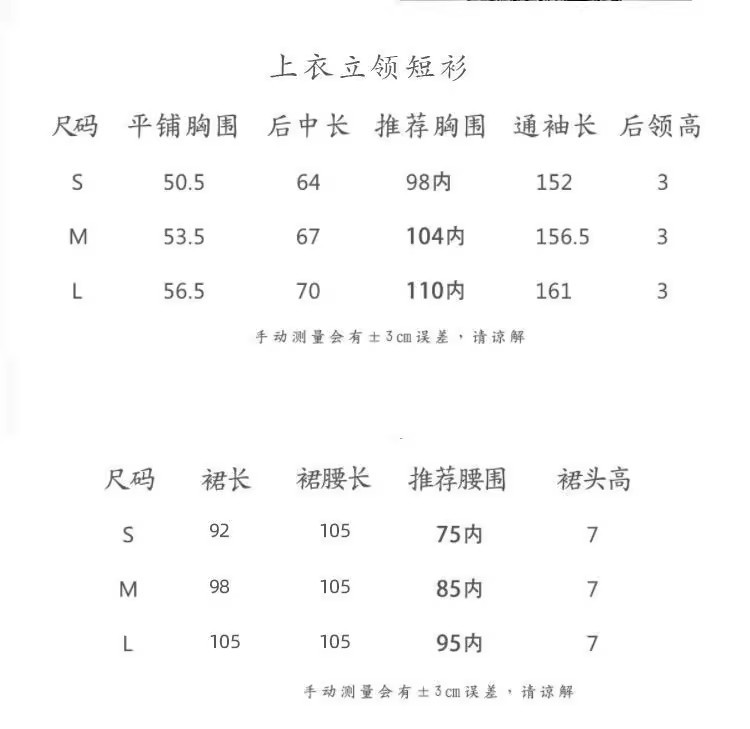 上衣立领短衫

| 尺码 | 平铺胸围 | 后中长 | 推荐胸围 | 通袖长 | 后领高 |
|---|---|---|---|---|---|
| S | 50.5 | 64 | 98内 | 152 | 3 |
| M | 53.5 | 67 | 104内 | 156.5 | 3 |
| L | 56.5 | 70 | 110内 | 161 | 3 |

手动测量会有±3cm误差，请谅解

| 尺码 | 裙长 | 裙腰长 | 推荐腰围 | 裙头高 |
|---|---|---|---|---|
| S | 92 | 105 | 75内 | 7 |
| M | 98 | 105 | 85内 | 7 |
| L | 105 | 105 | 95内 | 7 |

手动测量会有±3cm误差，请谅解